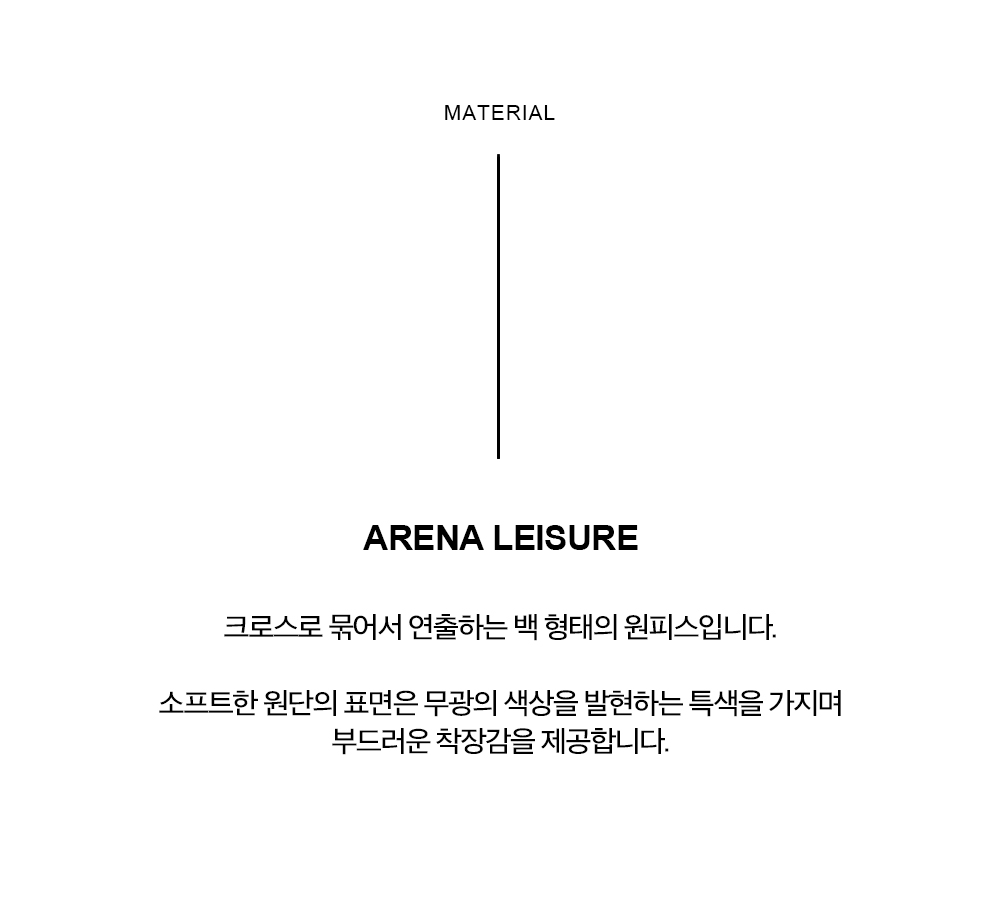 MATERIAL

ARENA LEISURE

크로스로 묶어서 연출하는 백 형태의 원피스입니다.

소프트한 원단의 표면은 무광의 색상을 발현하는 특색을 가지며 부드러운 착장감을 제공합니다.